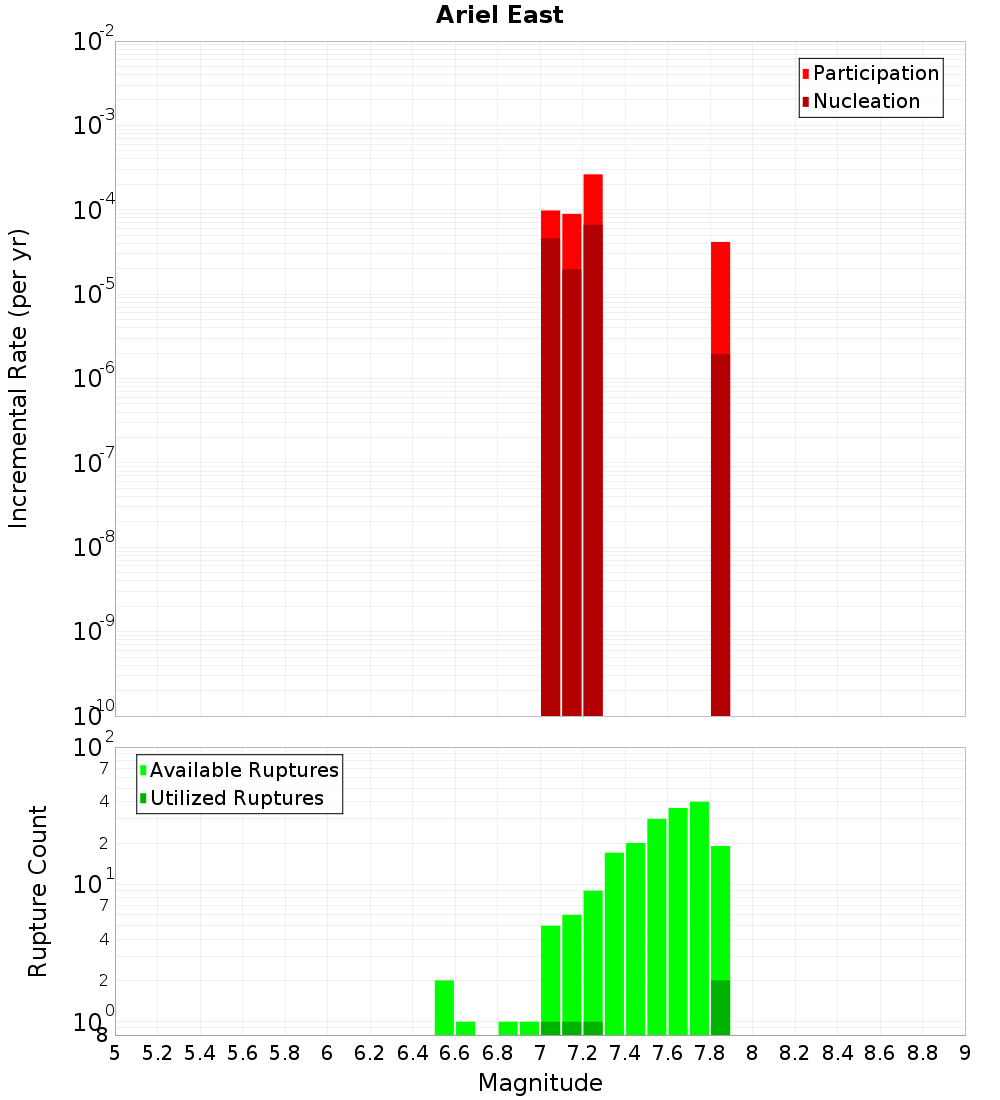 Ariel East

Participation
Nucleation

Incremental Rate (per yr)

$10^{-2}$
$10^{-3}$
$10^{-4}$
$10^{-5}$
$10^{-6}$
$10^{-7}$
$10^{-8}$
$10^{-9}$
$10^{-10}$

Available Ruptures
Utilized Ruptures

Rupture Count

$10^{2}$
7
4
2
$10^{1}$
7
4
2
$10^{0}$
8

5 5.2 5.4 5.6 5.8 6 6.2 6.4 6.6 6.8 7 7.2 7.4 7.6 7.8 8 8.2 8.4 8.6 8.8 9

Magnitude